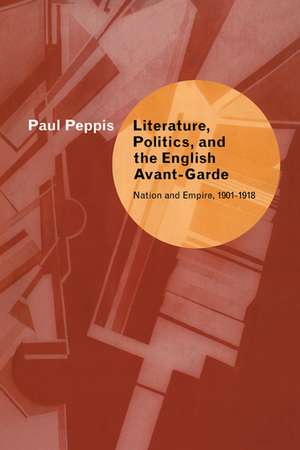 Paul Peppis

Literature, Politics, and the English Avant-Garde

Nation and Empire, 1901-1918